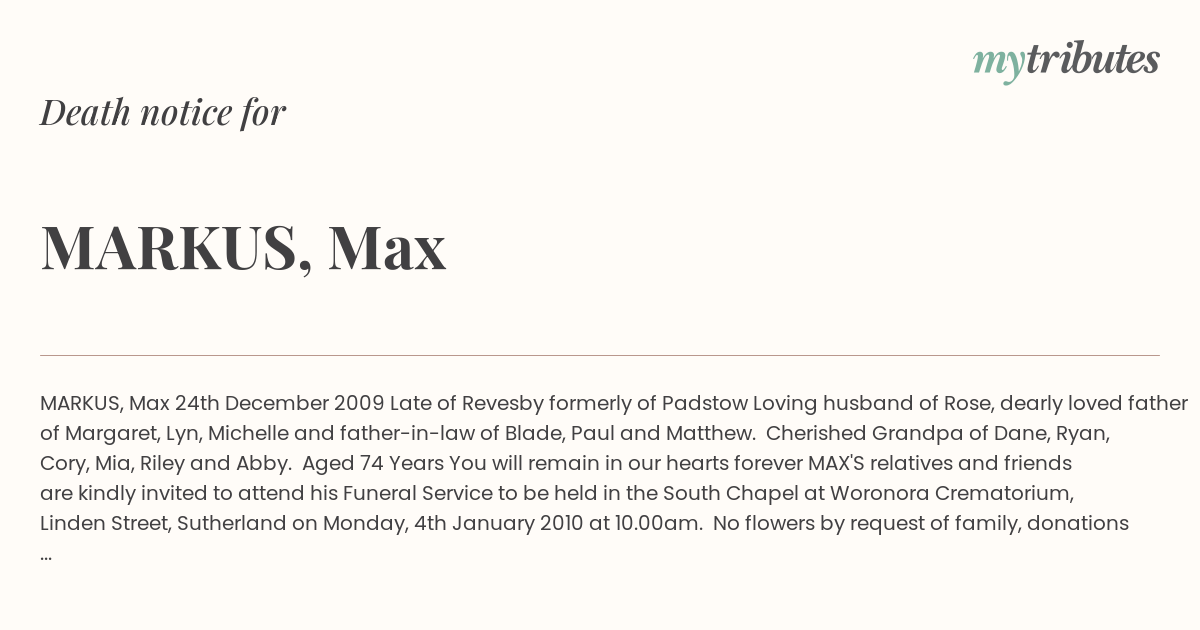 mytributes

Death notice for

MARKUS, Max

MARKUS, Max 24th December 2009 Late of Revesby formerly of Padstow Loving husband of Rose, dearly loved father of Margaret, Lyn, Michelle and father-in-law of Blade, Paul and Matthew. Cherished Grandpa of Dane, Ryan, Cory, Mia, Riley and Abby. Aged 74 Years You will remain in our hearts forever MAX'S relatives and friends are kindly invited to attend his Funeral Service to be held in the South Chapel at Woronora Crematorium, Linden Street, Sutherland on Monday, 4th January 2010 at 10.00am. No flowers by request of family, donations ...